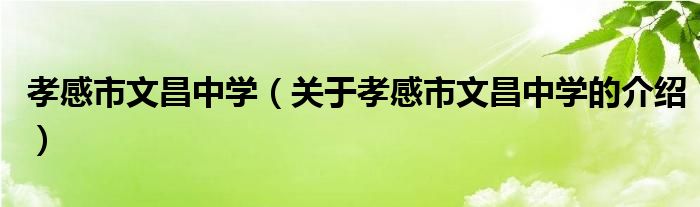 孝感市文昌中学（关于孝感市文昌中学的介绍）